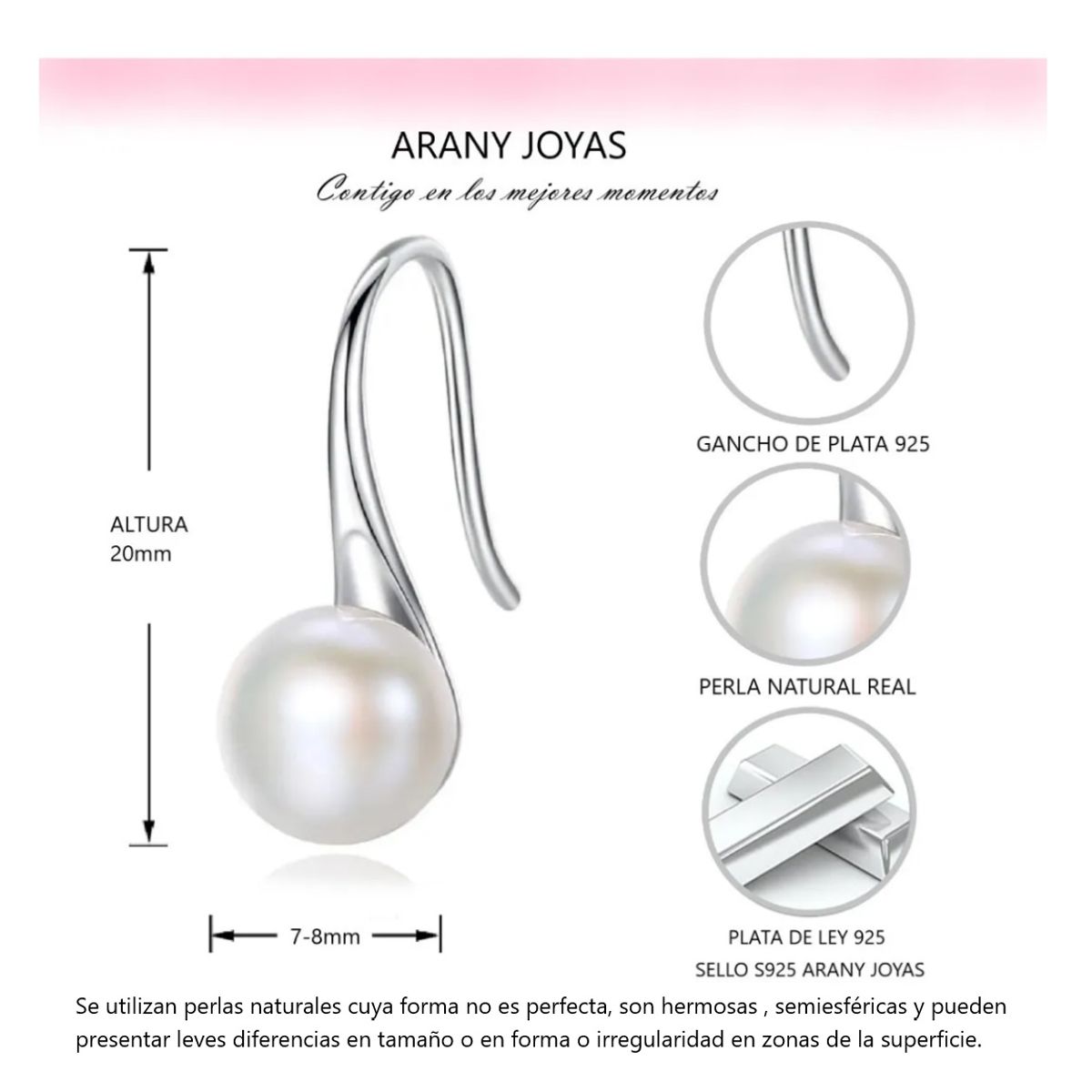 ARANY JOYAS

Contigo en los mejores momentos

ALTURA
20mm

7-8mm

GANCHO DE PLATA 925

PERLA NATURAL REAL

PLATA DE LEY 925
SELLO S925 ARANY JOYAS

Se utilizan perlas naturales cuya forma no es perfecta, son hermosas , semiesféricas y pueden presentar leves diferencias en tamaño o en forma o irregularidad en zonas de la superficie.